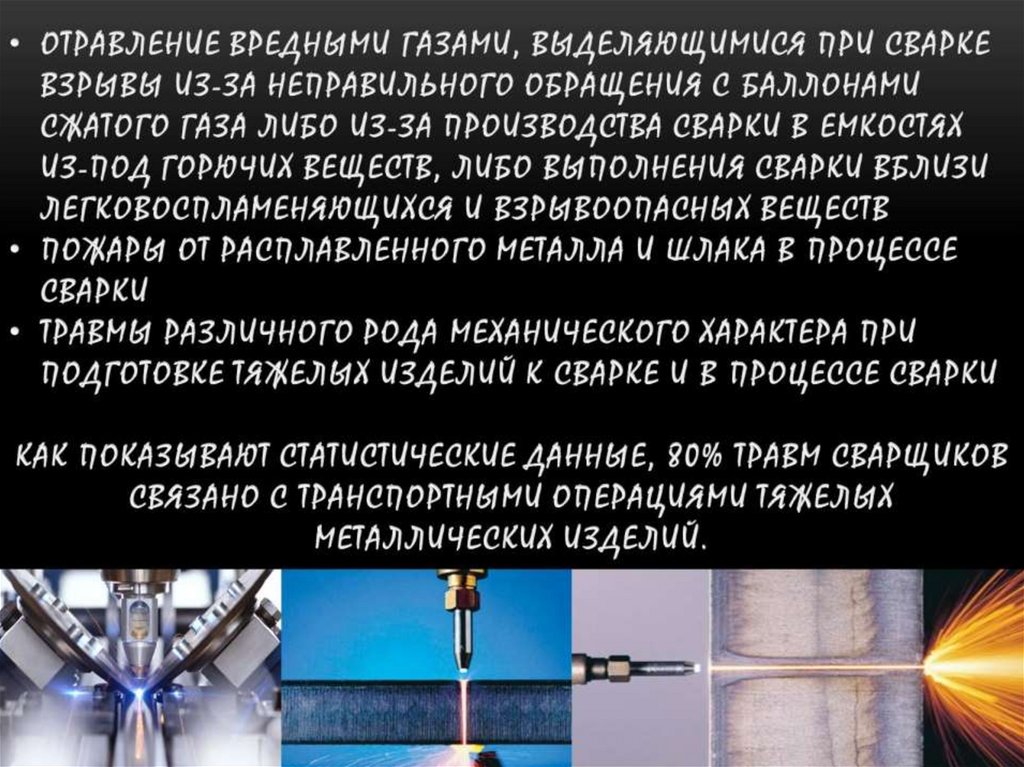 • ОТРАВЛЕНИЕ ВРЕДНЫМИ ГАЗАМИ, ВЫДЕЛЯЮЩИМИСЯ ПРИ СВАРКЕ ВЗРЫВЫ ИЗ-ЗА НЕПРАВИЛЬНОГО ОБРАЩЕНИЯ С БАЛЛОНАМИ СЖАТОГО ГАЗА ЛИБО ИЗ-ЗА ПРОИЗВОДСТВА СВАРКИ В ЕМКОСТЯХ ИЗ-ПОД ГОРЮЧИХ ВЕЩЕСТВ, ЛИБО ВЫПОЛНЕНИЯ СВАРКИ ВБЛИЗИ ЛЕГКОВОСПЛАМЕНЯЮЩИХСЯ И ВЗРЫВООПАСНЫХ ВЕЩЕСТВ
• ПОЖАРЫ ОТ РАСПЛАВЛЕННОГО МЕТАЛЛА И ШЛАКА В ПРОЦЕССЕ СВАРКИ
• ТРАВМЫ РАЗЛИЧНОГО РОДА МЕХАНИЧЕСКОГО ХАРАКТЕРА ПРИ ПОДГОТОВКЕ ТЯЖЕЛЫХ ИЗДЕЛИЙ К СВАРКЕ И В ПРОЦЕССЕ СВАРКИ

КАК ПОКАЗЫВАЮТ СТАТИСТИЧЕСКИЕ ДАННЫЕ, 80% ТРАВМ СВАРЩИКОВ СВЯЗАНО С ТРАНСПОРТНЫМИ ОПЕРАЦИЯМИ ТЯЖЕЛЫХ МЕТАЛЛИЧЕСКИХ ИЗДЕЛИЙ.